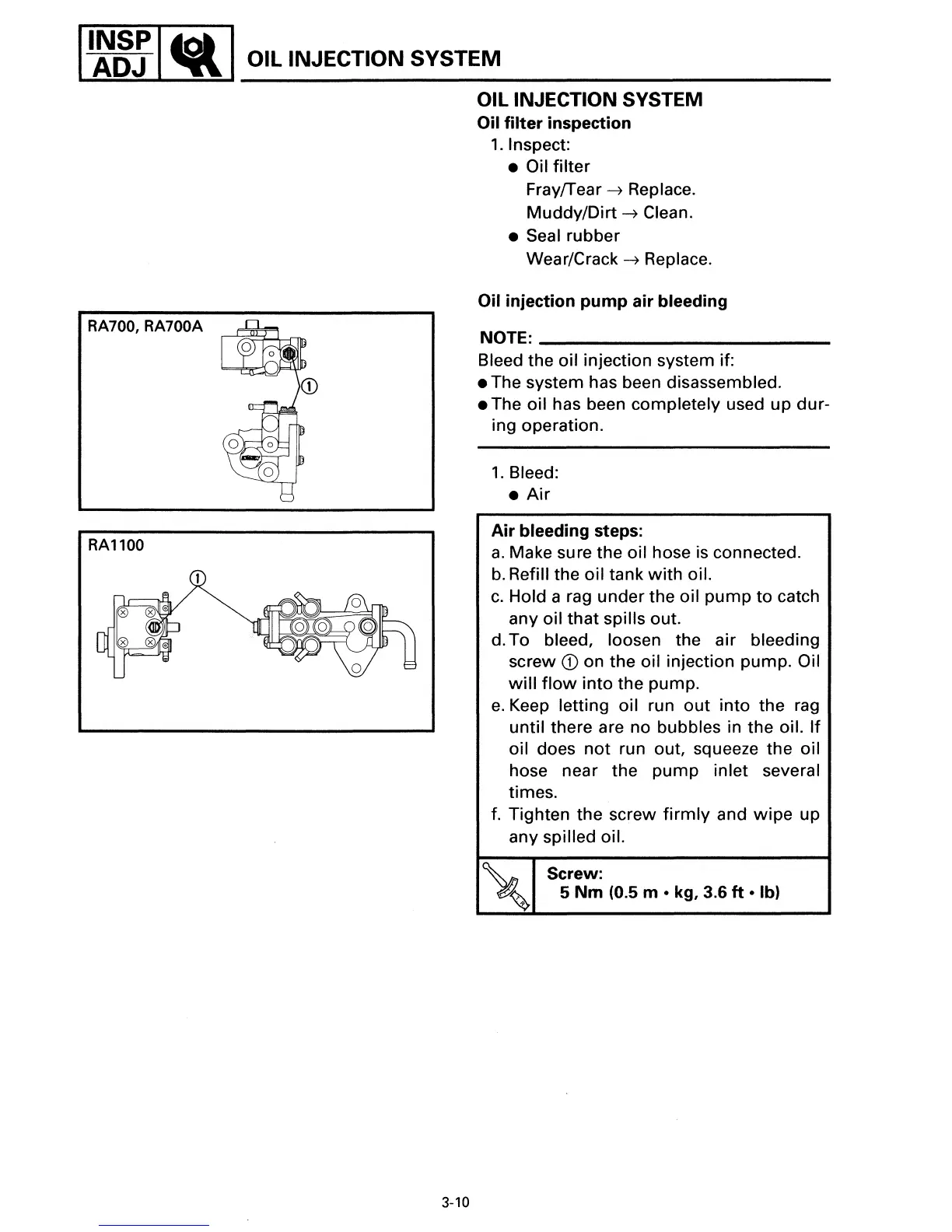 INSP ADJ

OIL INJECTION SYSTEM

RA700, RA700A

①

RA1100

①

OIL INJECTION SYSTEM

Oil filter inspection

1. Inspect:
● Oil filter
Fray/Tear → Replace.
Muddy/Dirt → Clean.
● Seal rubber
Wear/Crack → Replace.

Oil injection pump air bleeding

NOTE:
Bleed the oil injection system if:
● The system has been disassembled.
● The oil has been completely used up during operation.

1. Bleed:
● Air

Air bleeding steps:
a. Make sure the oil hose is connected.
b. Refill the oil tank with oil.
c. Hold a rag under the oil pump to catch any oil that spills out.
d. To bleed, loosen the air bleeding screw ① on the oil injection pump. Oil will flow into the pump.
e. Keep letting oil run out into the rag until there are no bubbles in the oil. If oil does not run out, squeeze the oil hose near the pump inlet several times.
f. Tighten the screw firmly and wipe up any spilled oil.

Screw:
5 Nm (0.5 m • kg, 3.6 ft • lb)

3-10